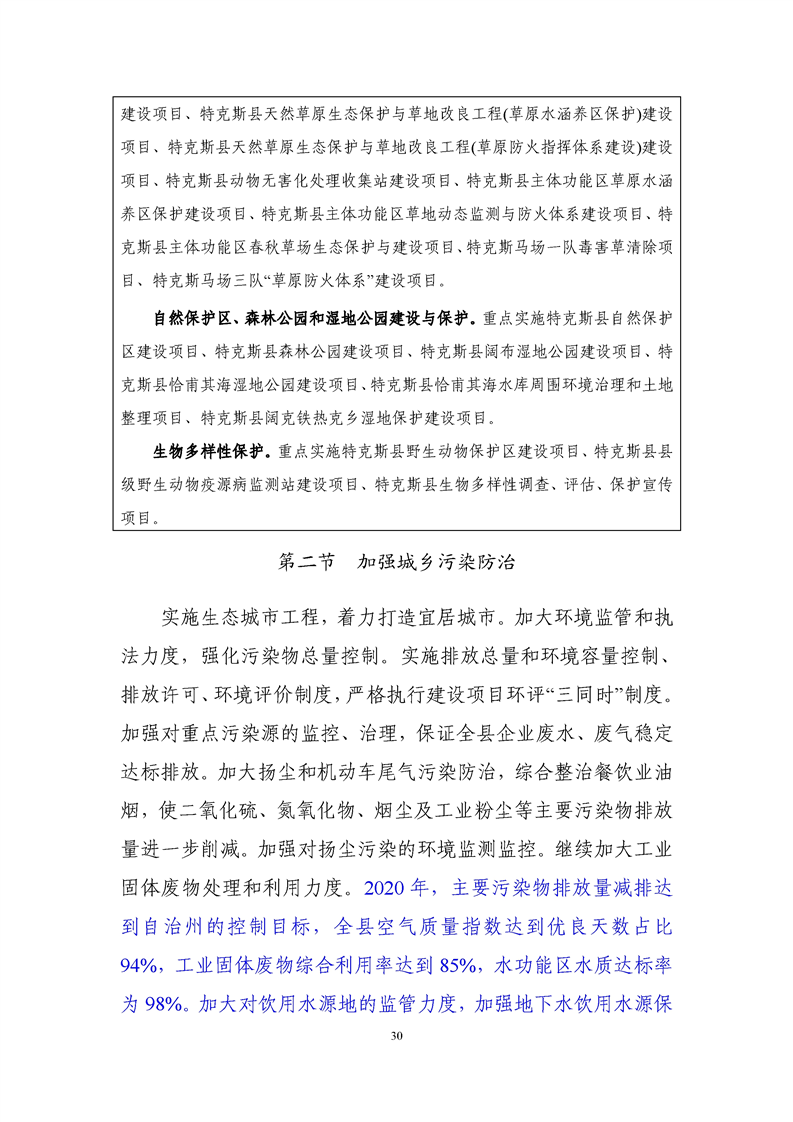 建设项目、特克斯县天然草原生态保护与草地改良工程(草原水涵养区保护)建设项目、特克斯县天然草原生态保护与草地改良工程(草原防火指挥体系建设)建设项目、特克斯县动物无害化处理收集站建设项目、特克斯县主体功能区草原水涵养区保护建设项目、特克斯县主体功能区草地动态监测与防火体系建设项目、特克斯县主体功能区春秋草场生态保护与建设项目、特克斯马场一队毒害草清除项目、特克斯马场三队“草原防火体系”建设项目。

自然保护区、森林公园和湿地公园建设与保护。重点实施特克斯县自然保护区建设项目、特克斯县森林公园建设项目、特克斯县阔布湿地公园建设项目、特克斯县恰甫其海湿地公园建设项目、特克斯县恰甫其海水库周围环境治理和土地整理项目、特克斯县阔克铁热克乡湿地保护建设项目。

生物多样性保护。重点实施特克斯县野生动物保护区建设项目、特克斯县县级野生动物疫源病监测站建设项目、特克斯县生物多样性调查、评估、保护宣传项目。

第二节　加强城乡污染防治

实施生态城市工程，着力打造宜居城市。加大环境监管和执法力度，强化污染物总量控制。实施排放总量和环境容量控制、排放许可、环境评价制度，严格执行建设项目环评“三同时”制度。加强对重点污染源的监控、治理，保证全县企业废水、废气稳定达标排放。加大扬尘和机动车尾气污染防治，综合整治餐饮业油烟，使二氧化硫、氮氧化物、烟尘及工业粉尘等主要污染物排放量进一步削减。加强对扬尘污染的环境监测监控。继续加大工业固体废物处理和利用力度。2020 年，主要污染物排放量减排达到自治州的控制目标，全县空气质量指数达到优良天数占比 94%，工业固体废物综合利用率达到 85%，水功能区水质达标率为 98%。加大对饮用水源地的监管力度，加强地下水饮用水源保

30